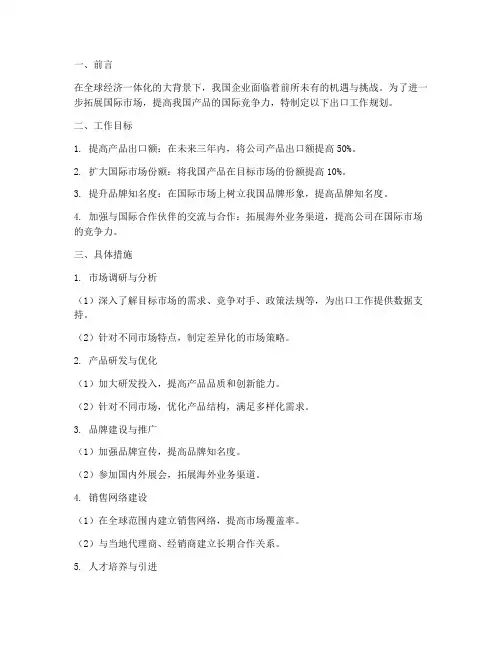 一、前言

在全球经济一体化的大背景下，我国企业面临着前所未有的机遇与挑战。为了进一步拓展国际市场，提高我国产品的国际竞争力，特制定以下出口工作规划。

二、工作目标

1. 提高产品出口额：在未来三年内，将公司产品出口额提高 50%。

2. 扩大国际市场份额：将我国产品在目标市场的份额提高 10%。

3. 提升品牌知名度：在国际市场上树立我国品牌形象，提高品牌知名度。

4. 加强与国际合作伙伴的交流与合作：拓展海外业务渠道，提高公司在国际市场的竞争力。

三、具体措施

1. 市场调研与分析

（1）深入了解目标市场的需求、竞争对手、政策法规等，为出口工作提供数据支持。

（2）针对不同市场特点，制定差异化的市场策略。

2. 产品研发与优化

（1）加大研发投入，提高产品品质和创新能力。

（2）针对不同市场，优化产品结构，满足多样化需求。

3. 品牌建设与推广

（1）加强品牌宣传，提高品牌知名度。

（2）参加国内外展会，拓展海外业务渠道。

4. 销售网络建设

（1）在全球范围内建立销售网络，提高市场覆盖率。

（2）与当地代理商、经销商建立长期合作关系。

5. 人才培养与引进